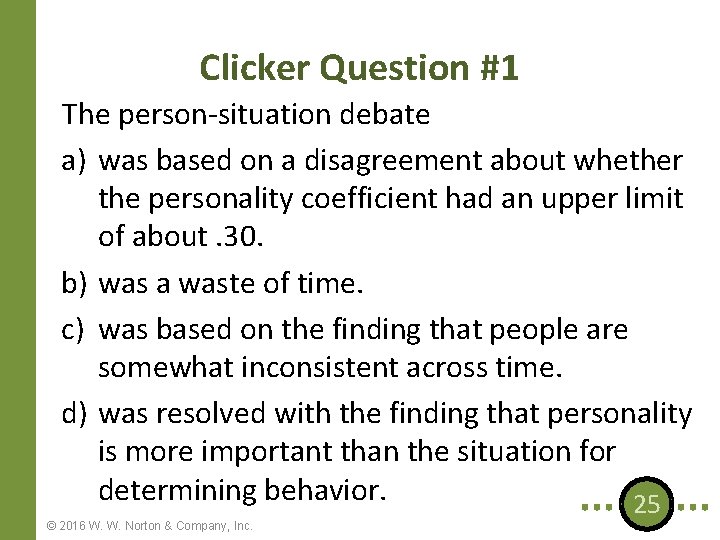 Clicker Question #1

The person-situation debate

a) was based on a disagreement about whether the personality coefficient had an upper limit of about .30.

b) was a waste of time.

c) was based on the finding that people are somewhat inconsistent across time.

d) was resolved with the finding that personality is more important than the situation for determining behavior.

25

© 2016 W. W. Norton & Company, Inc.